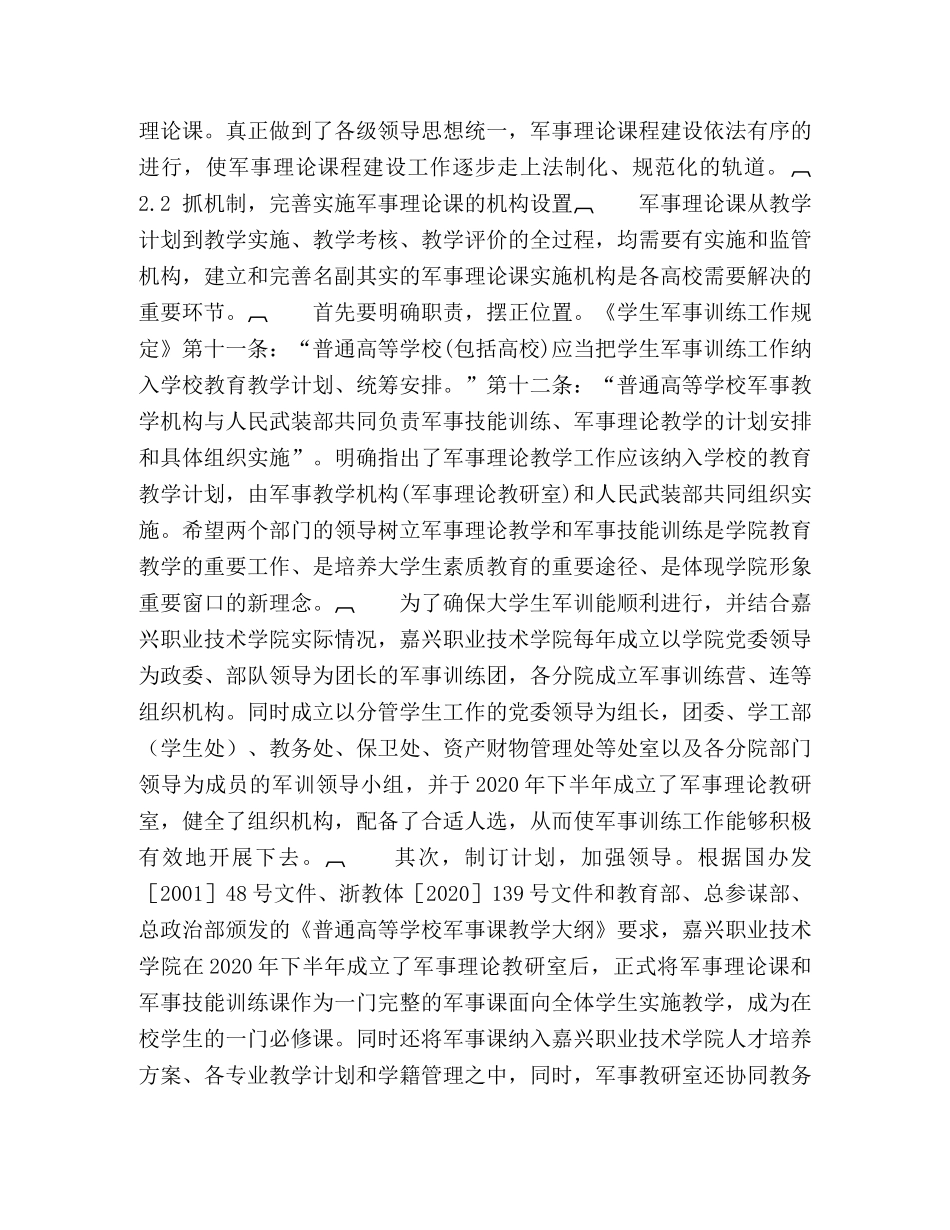 理论课。真正做到了各级领导思想统一，军事理论课程建设依法有序的进行，使军事理论课程建设工作逐步走上法制化、规范化的轨道。 2.2 抓机制，完善实施军事理论课的机构设置 军事理论课从教学计划到教学实施、教学考核、教学评价的全过程，均需要有实施和监管机构，建立和完善名副其实的军事理论课实施机构是各高校需要解决的重要环节。 首先要明确职责，摆正位置。《学生军事训练工作规定》第十一条：“普通高等学校(包括高校)应当把学生军事训练工作纳入学校教育教学计划、统筹安排。”第十二条：“普通高等学校军事教学机构与人民武装部共同负责军事技能训练、军事理论教学的计划安排和具体组织实施”。明确指出了军事理论教学工作应该纳入学校的教育教学计划，由军事教学机构(军事理论教研室)和人民武装部共同组织实施。希望两个部门的领导树立军事理论教学和军事技能训练是学院教育教学的重要工作、是培养大学生素质教育的重要途径、是体现学院形象重要窗口的新理念。 为了确保大学生军训能顺利进行，并结合嘉兴职业技术学院实际情况，嘉兴职业技术学院每年成立以学院党委领导为政委、部队领导为团长的军事训练团，各分院成立军事训练营、连等组织机构。同时成立以分管学生工作的党委领导为组长，团委、学工部（学生处）、教务处、保卫处、资产财物管理处等处室以及各分院部门领导为成员的军训领导小组，并于2020年下半年成立了军事理论教研室，健全了组织机构，配备了合适人选，从而使军事训练工作能够积极有效地开展下去。 其次，制订计划，加强领导。根据国办发［2001］48号文件、浙教体［2020］139号文件和教育部、总参谋部、总政治部颁发的《普通高等学校军事课教学大纲》要求，嘉兴职业技术学院在2020年下半年成立了军事理论教研室后，正式将军事理论课和军事技能训练课作为一门完整的军事课面向全体学生实施教学，成为在校学生的一门必修课。同时还将军事课纳入嘉兴职业技术学院人才培养方案、各专业教学计划和学籍管理之中，同时，军事教研室还协同教务